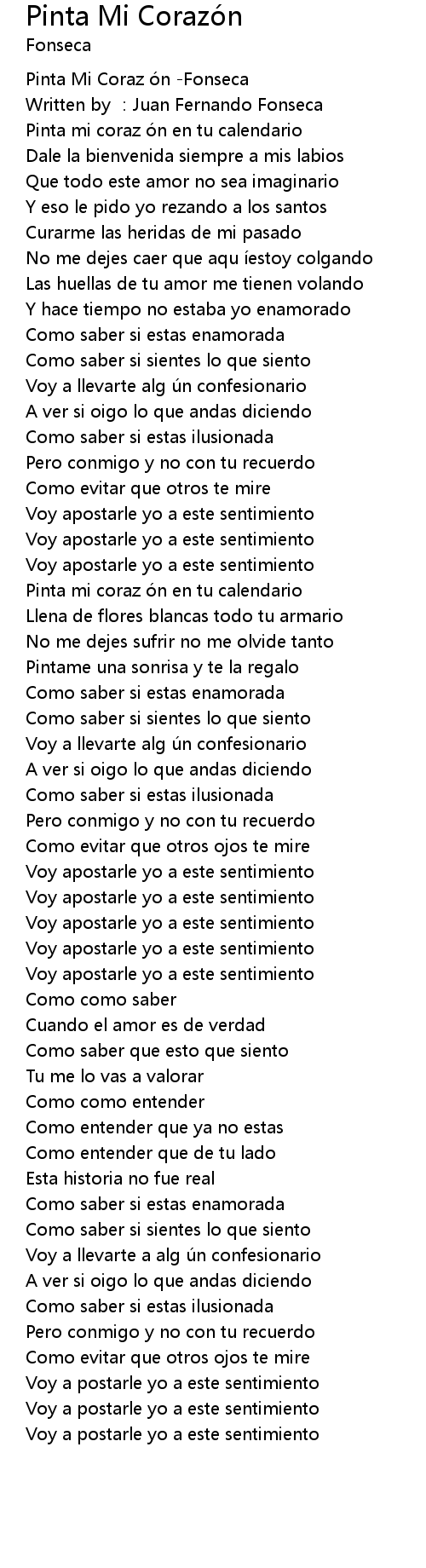 Pinta Mi Corazón
Fonseca

Pinta Mi Coraz ón -Fonseca
Written by : Juan Fernando Fonseca
Pinta mi coraz ón en tu calendario
Dale la bienvenida siempre a mis labios
Que todo este amor no sea imaginario
Y eso le pido yo rezando a los santos
Curarme las heridas de mi pasado
No me dejes caer que aqu íestoy colgando
Las huellas de tu amor me tienen volando
Y hace tiempo no estaba yo enamorado
Como saber si estas enamorada
Como saber si sientes lo que siento
Voy a llevarte alg ún confesionario
A ver si oigo lo que andas diciendo
Como saber si estas ilusionada
Pero conmigo y no con tu recuerdo
Como evitar que otros te mire
Voy apostarle yo a este sentimiento
Voy apostarle yo a este sentimiento
Voy apostarle yo a este sentimiento
Pinta mi coraz ón en tu calendario
Llena de flores blancas todo tu armario
No me dejes sufrir no me olvide tanto
Pintame una sonrisa y te la regalo
Como saber si estas enamorada
Como saber si sientes lo que siento
Voy a llevarte alg ún confesionario
A ver si oigo lo que andas diciendo
Como saber si estas ilusionada
Pero conmigo y no con tu recuerdo
Como evitar que otros ojos te mire
Voy apostarle yo a este sentimiento
Voy apostarle yo a este sentimiento
Voy apostarle yo a este sentimiento
Voy apostarle yo a este sentimiento
Voy apostarle yo a este sentimiento
Como como saber
Cuando el amor es de verdad
Como saber que esto que siento
Tu me lo vas a valorar
Como como entender
Como entender que ya no estas
Como entender que de tu lado
Esta historia no fue real
Como saber si estas enamorada
Como saber si sientes lo que siento
Voy a llevarte a alg ún confesionario
A ver si oigo lo que andas diciendo
Como saber si estas ilusionada
Pero conmigo y no con tu recuerdo
Como evitar que otros ojos te mire
Voy a postarle yo a este sentimiento
Voy a postarle yo a este sentimiento
Voy a postarle yo a este sentimiento